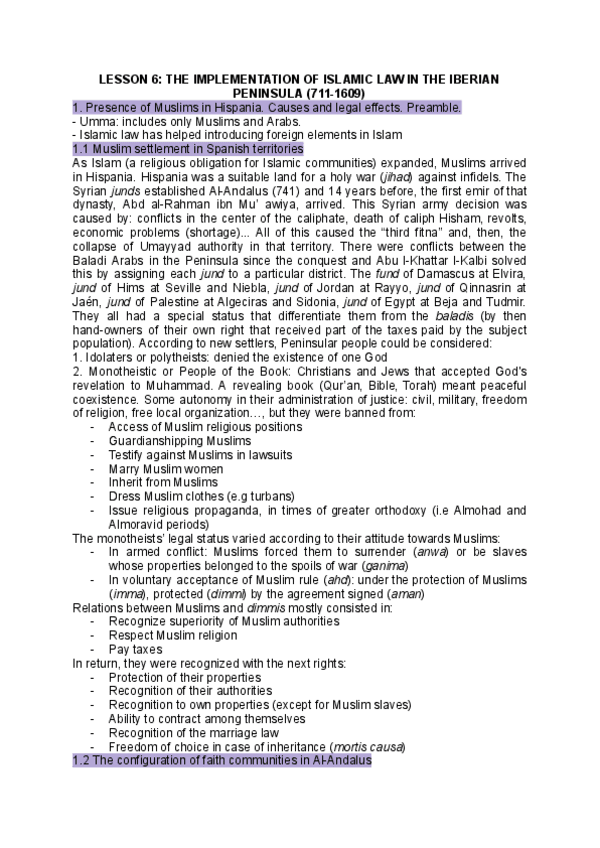 LESSON 6: THE IMPLEMENTATION OF ISLAMIC LAW IN THE IBERIAN PENINSULA (711-1609)

1. Presence of Muslims in Hispania. Causes and legal effects. Preamble.
- Umma: includes only Muslims and Arabs.
- Islamic law has helped introducing foreign elements in Islam

1.1 Muslim settlement in Spanish territories

As Islam (a religious obligation for Islamic communities) expanded, Muslims arrived in Hispania. Hispania was a suitable land for a holy war (jihad) against infidels. The Syrian junds established Al-Andalus (741) and 14 years before, the first emir of that dynasty, Abd al-Rahman ibn Mu' awiya, arrived. This Syrian army decision was caused by: conflicts in the center of the caliphate, death of caliph Hisham, revolts, economic problems (shortage)... All of this caused the "third fitna" and, then, the collapse of Umayyad authority in that territory. There were conflicts between the Baladi Arabs in the Peninsula since the conquest and Abu l-Khattar l-Kalbi solved this by assigning each jund to a particular district. The fund of Damascus at Elvira, jund of Hims at Seville and Niebla, jund of Jordan at Rayyo, jund of Qinnasrin at Jaén, jund of Palestine at Algeciras and Sidonia, jund of Egypt at Beja and Tudmir. They all had a special status that differentiate them from the baladis (by then hand-owners of their own right that received part of the taxes paid by the subject population). According to new settlers, Peninsular people could be considered:
1. Idolaters or polytheists: denied the existence of one God
2. Monotheistic or People of the Book: Christians and Jews that accepted God's revelation to Muhammad. A revealing book (Qur'an, Bible, Torah) meant peaceful coexistence. Some autonomy in their administration of justice: civil, military, freedom of religion, free local organization…, but they were banned from:
- Access of Muslim religious positions
- Guardianshipping Muslims
- Testify against Muslims in lawsuits
- Marry Muslim women
- Inherit from Muslims
- Dress Muslim clothes (e.g turbans)
- Issue religious propaganda, in times of greater orthodoxy (i.e Almohad and Almoravid periods)
The monotheists' legal status varied according to their attitude towards Muslims:
- In armed conflict: Muslims forced them to surrender (anwa) or be slaves whose properties belonged to the spoils of war (ganima)
- In voluntary acceptance of Muslim rule (ahd): under the protection of Muslims (imma), protected (dimmi) by the agreement signed (aman)
Relations between Muslims and dimmis mostly consisted in:
- Recognize superiority of Muslim authorities
- Respect Muslim religion
- Pay taxes
In return, they were recognized with the next rights:
- Protection of their properties
- Recognition of their authorities
- Recognition to own properties (except for Muslim slaves)
- Ability to contract among themselves
- Recognition of the marriage law
- Freedom of choice in case of inheritance (mortis causa)

1.2 The configuration of faith communities in Al-Andalus